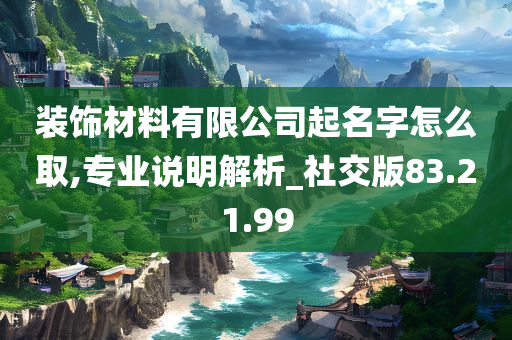 装饰材料有限公司起名字怎么取,专业说明解析_社交版83.21.99